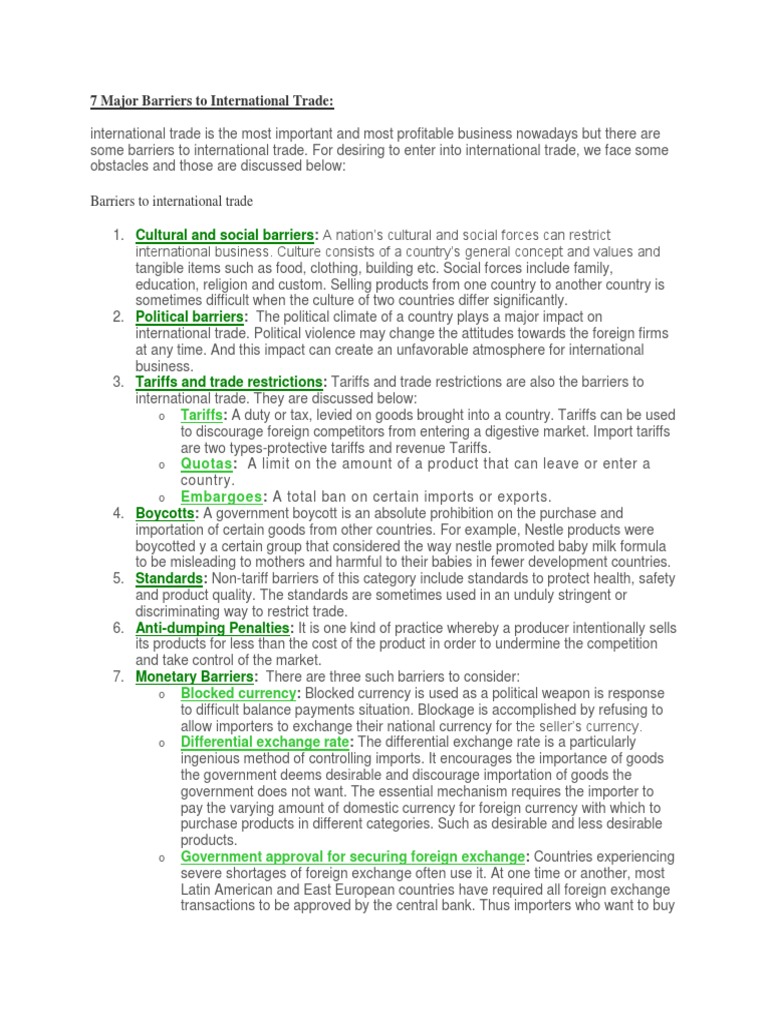 7 Major Barriers to International Trade:

international trade is the most important and most profitable business nowadays but there are some barriers to international trade. For desiring to enter into international trade, we face some obstacles and those are discussed below:

Barriers to international trade

1. Cultural and social barriers: A nation's cultural and social forces can restrict international business. Culture consists of a country's general concept and values and tangible items such as food, clothing, building etc. Social forces include family, education, religion and custom. Selling products from one country to another country is sometimes difficult when the culture of two countries differ significantly.
2. Political barriers: The political climate of a country plays a major impact on international trade. Political violence may change the attitudes towards the foreign firms at any time. And this impact can create an unfavorable atmosphere for international business.
3. Tariffs and trade restrictions: Tariffs and trade restrictions are also the barriers to international trade. They are discussed below:
 o Tariffs: A duty or tax, levied on goods brought into a country. Tariffs can be used to discourage foreign competitors from entering a digestive market. Import tariffs are two types-protective tariffs and revenue Tariffs.
 o Quotas: A limit on the amount of a product that can leave or enter a country.
 o Embargoes: A total ban on certain imports or exports.
4. Boycotts: A government boycott is an absolute prohibition on the purchase and importation of certain goods from other countries. For example, Nestle products were boycotted y a certain group that considered the way nestle promoted baby milk formula to be misleading to mothers and harmful to their babies in fewer development countries.
5. Standards: Non-tariff barriers of this category include standards to protect health, safety and product quality. The standards are sometimes used in an unduly stringent or discriminating way to restrict trade.
6. Anti-dumping Penalties: It is one kind of practice whereby a producer intentionally sells its products for less than the cost of the product in order to undermine the competition and take control of the market.
7. Monetary Barriers: There are three such barriers to consider:
 o Blocked currency: Blocked currency is used as a political weapon is response to difficult balance payments situation. Blockage is accomplished by refusing to allow importers to exchange their national currency for the seller's currency.
 o Differential exchange rate: The differential exchange rate is a particularly ingenious method of controlling imports. It encourages the importance of goods the government deems desirable and discourage importation of goods the government does not want. The essential mechanism requires the importer to pay the varying amount of domestic currency for foreign currency with which to purchase products in different categories. Such as desirable and less desirable products.
 o Government approval for securing foreign exchange: Countries experiencing severe shortages of foreign exchange often use it. At one time or another, most Latin American and East European countries have required all foreign exchange transactions to be approved by the central bank. Thus importers who want to buy